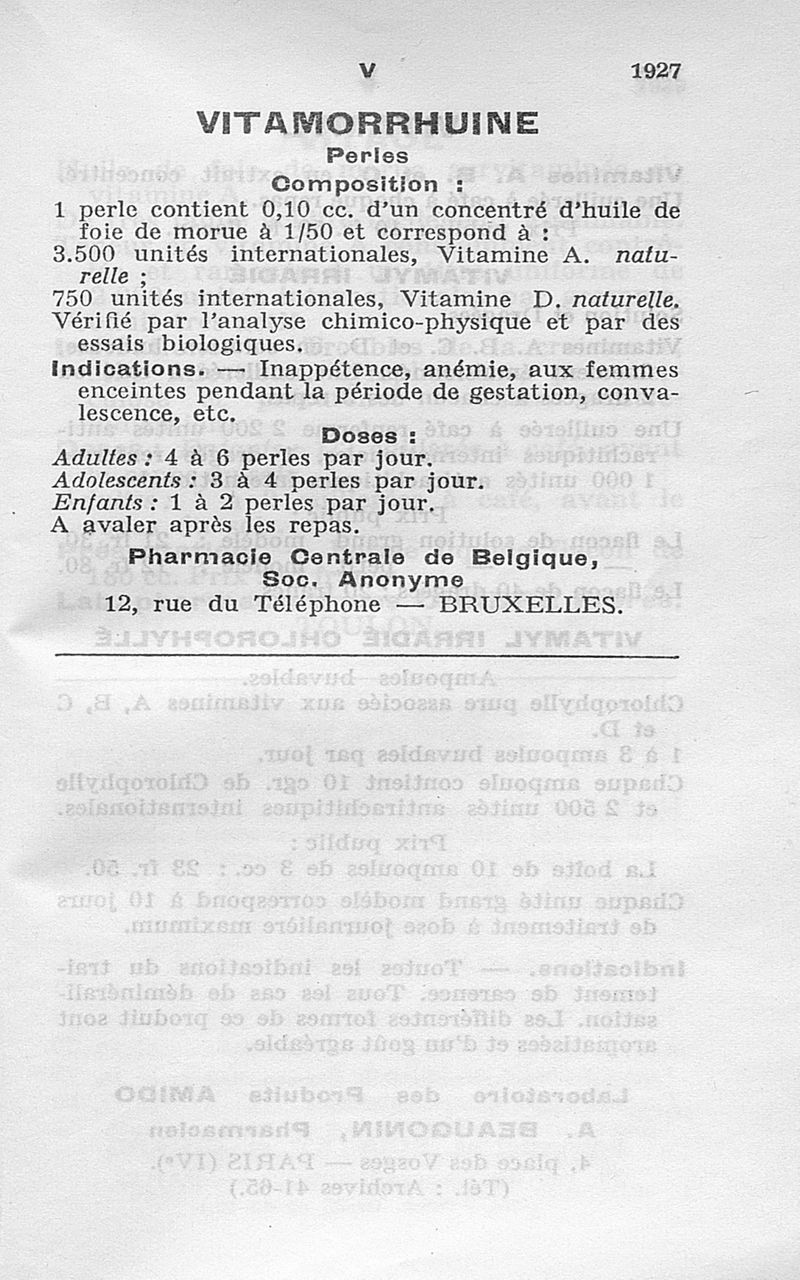 V 1927

VITAMORRHUINE

Perles

Composition :

1 perle contient 0,10 cc. d'un concentré d'huile de foie de morue à 1/50 et correspond à :
3.500 unités internationales, Vitamine A. naturelle ;
750 unités internationales, Vitamine D. naturelle.
Vérifié par l'analyse chimico-physique et par des essais biologiques.

Indications. — Inappétence, anémie, aux femmes enceintes pendant la période de gestation, convalescence, etc.

Doses :

Adultes : 4 à 6 perles par jour.
Adolescents : 3 à 4 perles par jour.
Enfants : 1 à 2 perles par jour.
A avaler après les repas.

Pharmacie Centrale de Belgique,
Soc. Anonyme
12, rue du Téléphone — BRUXELLES.